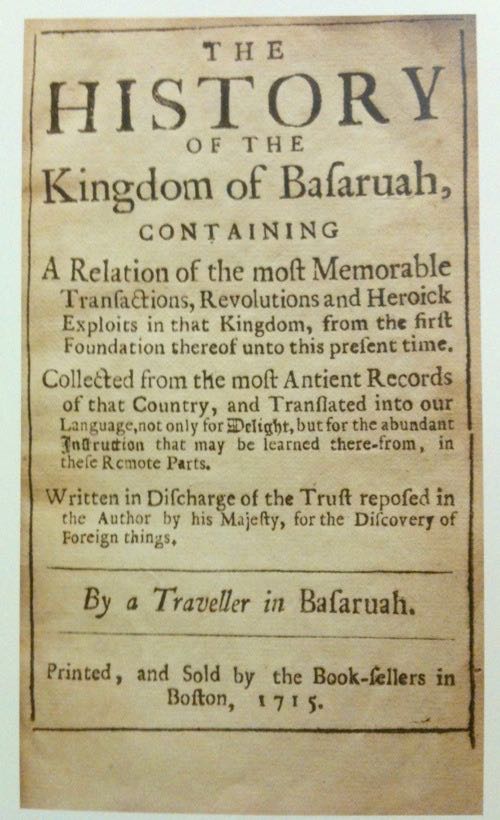 THE
HISTORY
OF THE
Kingdom of Baſaruah,
CONTAINING
A Relation of the moſt Memorable Tranſactions, Revolutions and Heroick Exploits in that Kingdom, from the firſt Foundation thereof unto this preſent time.

Collected from the moſt Antient Records of that Country, and Tranſlated into our Language, not only for Delight, but for the abundant Inſtruction that may be learned there-from, in theſe Remote Parts.

Written in Diſcharge of the Truſt repoſed in the Author by his Majeſty, for the Diſcovery of Foreign things.

By a Traveller in Baſaruah.

Printed, and Sold by the Book-ſellers in Boſton, 1715.